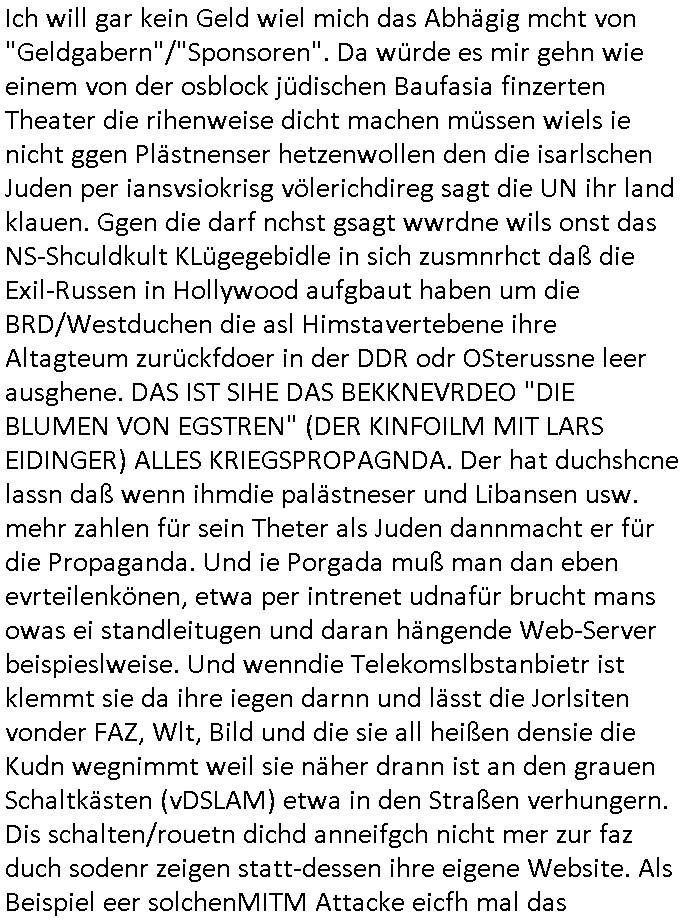 Ich will gar kein Geld wiel mich das Abhägig mcht von "Geldgabern"/"Sponsoren". Da würde es mir gehn wie einem von der osblock jüdischen Baufasia finzerten Theater die rihenweise dicht machen müssen wiels ie nicht ggen Plästnenser hetzenwollen den die isarlschen Juden per iansvsiokrisg völerichdireg sagt die UN ihr land klauen. Ggen die darf nchst gsagt wwrdne wils onst das NS-Shculdkult KLügegebidle in sich zusmnrhct daß die Exil-Russen in Hollywood aufgbaut haben um die BRD/Westduchen die asl Himstavertebene ihre Altagteum zurückfdoer in der DDR odr OSterussne leer ausghene. DAS IST SIHE DAS BEKKNEVRDEO "DIE BLUMEN VON EGSTREN" (DER KINFOILM MIT LARS EIDINGER) ALLES KRIEGSPROPAGNDA. Der hat duchshcne lassn daß wenn ihmdie palästneser und Libansen usw. mehr zahlen für sein Theter als Juden dannmacht er für die Propaganda. Und ie Porgada muß man dan eben evrteilenkönen, etwa per intrenet udnafür brucht mans owas ei standleitugen und daran hängende Web-Server beispieslweise. Und wenndie Telekomslbstanbietr ist klemmt sie da ihre iegen darnn und lässt die Jorlsiten vonder FAZ, Wlt, Bild und die sie all heißen densie die Kudn wegnimmt weil sie näher drann ist an den grauen Schaltkästen (vDSLAM) etwa in den Straßen verhungern. Dis schalten/rouetn dichd anneifgch nicht mer zur faz duch sodenr zeigen statt-dessen ihre eigene Website. Als Beispiel eer solchenMITM Attacke eicfh mal das